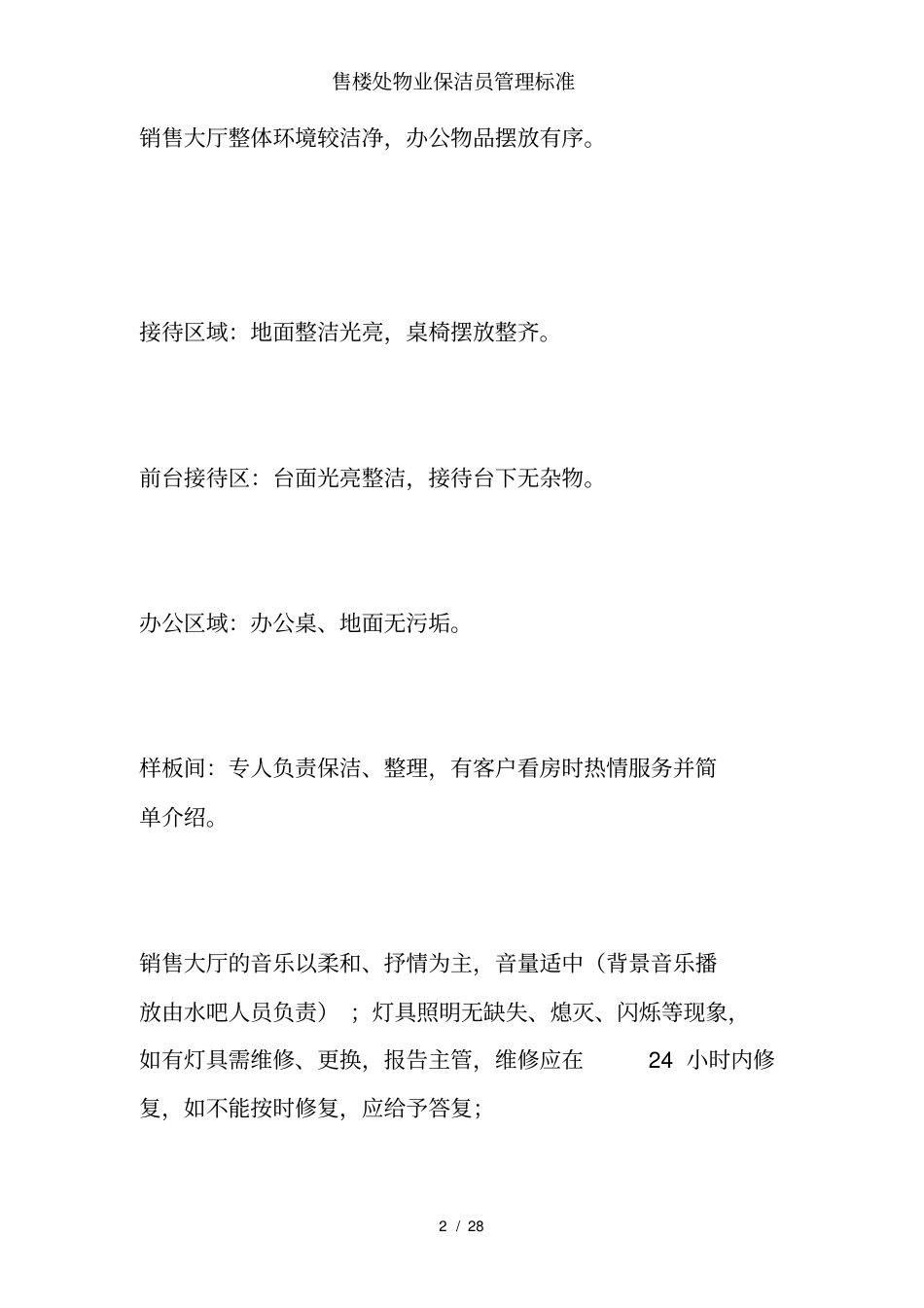 售楼处物业保洁员管理标准

销售大厅整体环境较洁净，办公物品摆放有序。

接待区域：地面整洁光亮，桌椅摆放整齐。

前台接待区：台面光亮整洁，接待台下无杂物。

办公区域：办公桌、地面无污垢。

样板间：专人负责保洁、整理，有客户看房时热情服务并简单介绍。

销售大厅的音乐以柔和、抒情为主，音量适中（背景音乐播放由水吧人员负责）；灯具照明无缺失、熄灭、闪烁等现象，如有灯具需维修、更换，报告主管，维修应在 24 小时内修复，如不能按时修复，应给予答复；

2 / 28